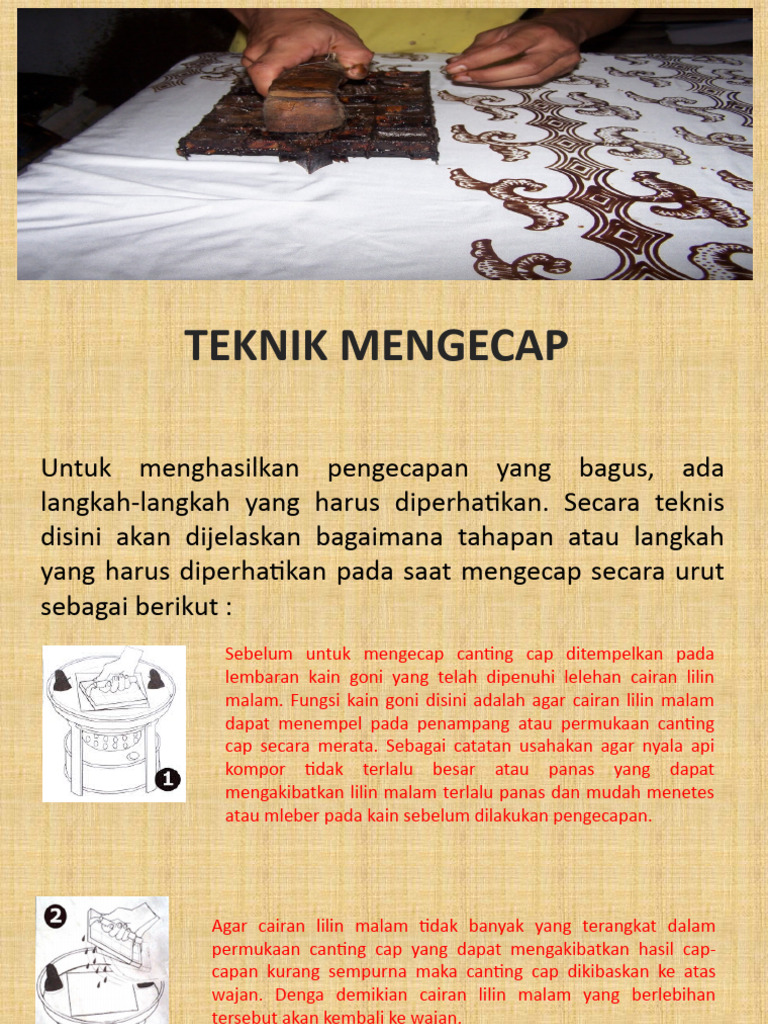 TEKNIK MENGECAP

Untuk menghasilkan pengecapan yang bagus, ada langkah-langkah yang harus diperhatikan. Secara teknis disini akan dijelaskan bagaimana tahapan atau langkah yang harus diperhatikan pada saat mengecap secara urut sebagai berikut :

1

Sebelum untuk mengecap canting cap ditempelkan pada lembaran kain goni yang telah dipenuhi lelehan cairan lilin malam. Fungsi kain goni disini adalah agar cairan lilin malam dapat menempel pada penampang atau permukaan canting cap secara merata. Sebagai catatan usahakan agar nyala api kompor tidak terlalu besar atau panas yang dapat mengakibatkan lilin malam terlalu panas dan mudah menetes atau mleber pada kain sebelum dilakukan pengecapan.

2

Agar cairan lilin malam tidak banyak yang terangkat dalam permukaan canting cap yang dapat mengakibatkan hasil cap-capan kurang sempurna maka canting cap dikibaskan ke atas wajan. Denga demikian cairan lilin malam yang berlebihan tersebut akan kembali ke wajan.